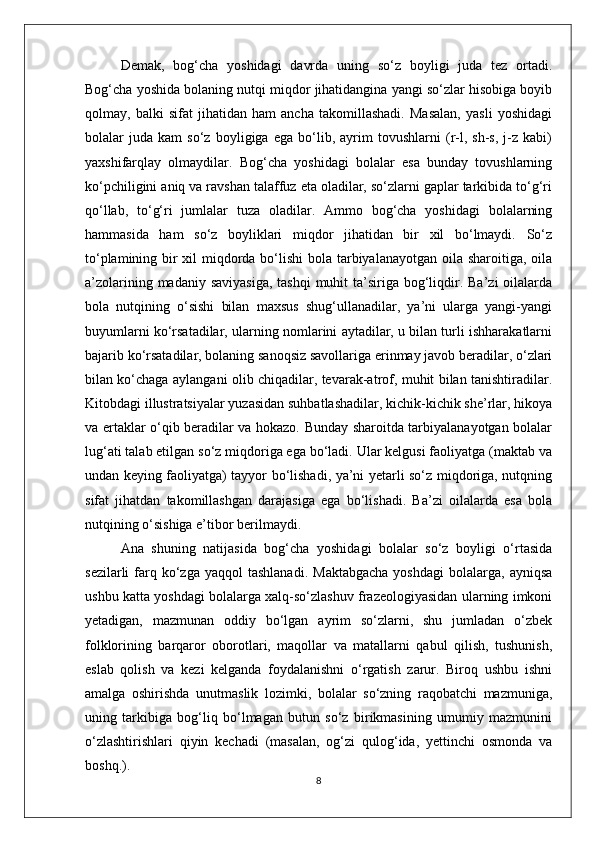 Demak, bog‘cha yoshidagi davrda uning so‘z boyligi juda tez ortadi. Bog‘cha yoshida bolaning nutqi miqdor jihatidangina yangi so‘zlar hisobiga boyib qolmay, balki sifat jihatidan ham ancha takomillashadi. Masalan, yasli yoshidagi bolalar juda kam so‘z boyligiga ega bo‘lib, ayrim tovushlarni (r-l, sh-s, j-z kabi) yaxshifarqlay olmaydilar. Bog‘cha yoshidagi bolalar esa bunday tovushlarning ko‘pchiligini aniq va ravshan talaffuz eta oladilar, so‘zlarni gaplar tarkibida to‘g‘ri qo‘llab, to‘g‘ri jumlalar tuza oladilar. Ammo bog‘cha yoshidagi bolalarning hammasida ham so‘z boyliklari miqdor jihatidan bir xil bo‘lmaydi. So‘z to‘plamining bir xil miqdorda bo‘lishi bola tarbiyalanayotgan oila sharoitiga, oila a’zolarining madaniy saviyasiga, tashqi muhit ta’siriga bog‘liqdir. Ba’zi oilalarda bola nutqining o‘sishi bilan maxsus shug‘ullanadilar, ya’ni ularga yangi-yangi buyumlarni ko‘rsatadilar, ularning nomlarini aytadilar, u bilan turli ishharakatlarni bajarib ko‘rsatadilar, bolaning sanoqsiz savollariga erinmay javob beradilar, o‘zlari bilan ko‘chaga aylangani olib chiqadilar, tevarak-atrof, muhit bilan tanishtiradilar. Kitobdagi illustratsiyalar yuzasidan suhbatlashadilar, kichik-kichik she’rlar, hikoya va ertaklar o‘qib beradilar va hokazo. Bunday sharoitda tarbiyalanayotgan bolalar lug‘ati talab etilgan so‘z miqdoriga ega bo‘ladi. Ular kelgusi faoliyatga (maktab va undan keying faoliyatga) tayyor bo‘lishadi, ya’ni yetarli so‘z miqdoriga, nutqning sifat jihatdan takomillashgan darajasiga ega bo‘lishadi. Ba’zi oilalarda esa bola nutqining o‘sishiga e’tibor berilmaydi.

Ana shuning natijasida bog‘cha yoshidagi bolalar so‘z boyligi o‘rtasida sezilarli farq ko‘zga yaqqol tashlanadi. Maktabgacha yoshdagi bolalarga, ayniqsa ushbu katta yoshdagi bolalarga xalq-so‘zlashuv frazeologiyasidan ularning imkoni yetadigan, mazmunan oddiy bo‘lgan ayrim so‘zlarni, shu jumladan o‘zbek folklorining barqaror oborotlari, maqollar va matallarni qabul qilish, tushunish, eslab qolish va kezi kelganda foydalanishni o‘rgatish zarur. Biroq ushbu ishni amalga oshirishda unutmaslik lozimki, bolalar so‘zning raqobatchi mazmuniga, uning tarkibiga bog‘liq bo‘lmagan butun so‘z birikmasining umumiy mazmunini o‘zlashtirishlari qiyin kechadi (masalan, og‘zi qulog‘ida, yettinchi osmonda va boshq.).

8